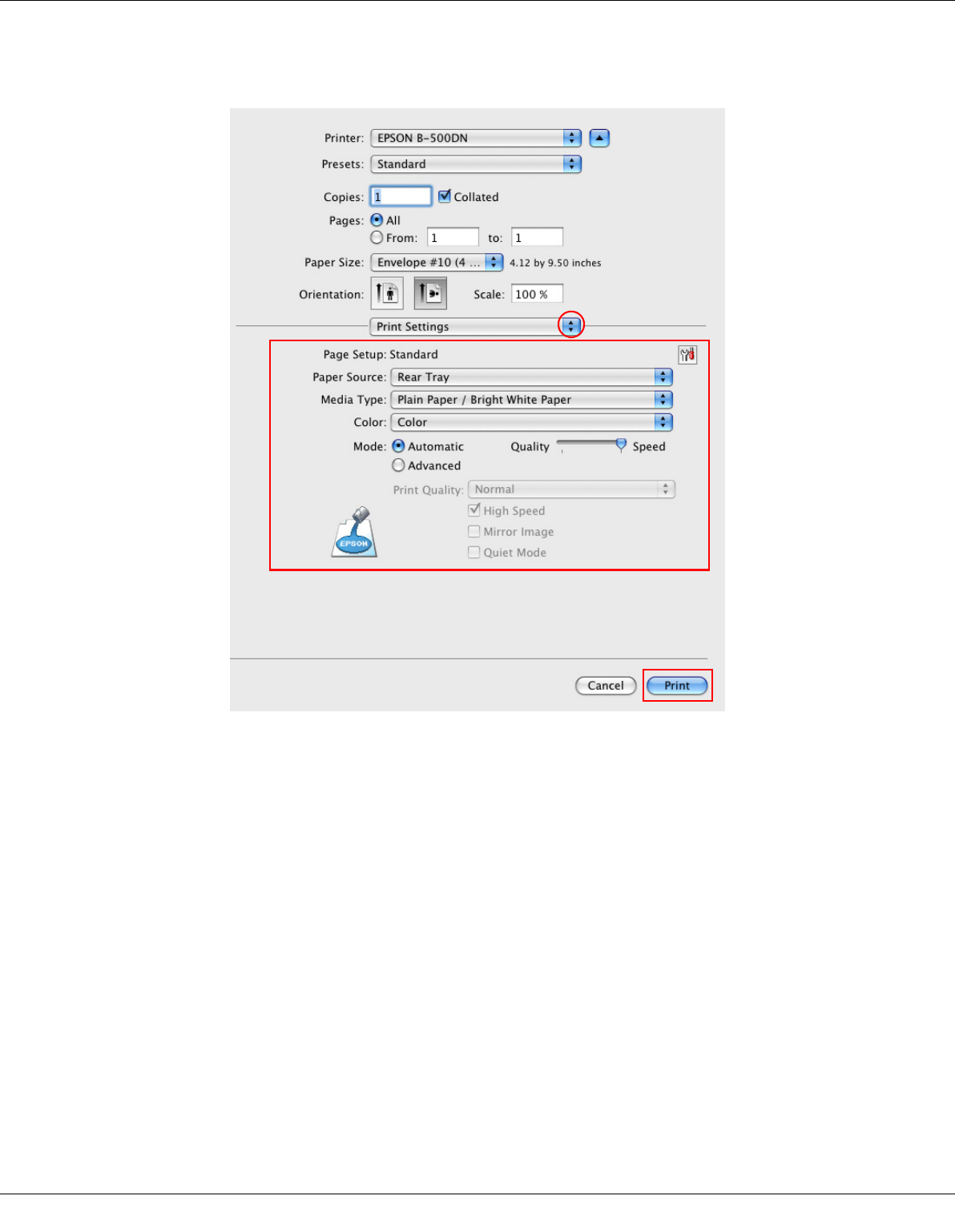 Printer: EPSON B-500DN

Presets: Standard

Copies: 1 Collated

Pages: All

From: 1 to: 1

Paper Size: Envelope #10 (4 ... 4.12 by 9.50 inches

Orientation:

Scale: 100 %

Print Settings

Page Setup: Standard

Paper Source: Rear Tray

Media Type: Plain Paper / Bright White Paper

Color: Color

Mode: Automatic Quality Speed

Advanced

Print Quality: Normal

High Speed

Mirror Image

Quiet Mode

EPSON

Cancel Print